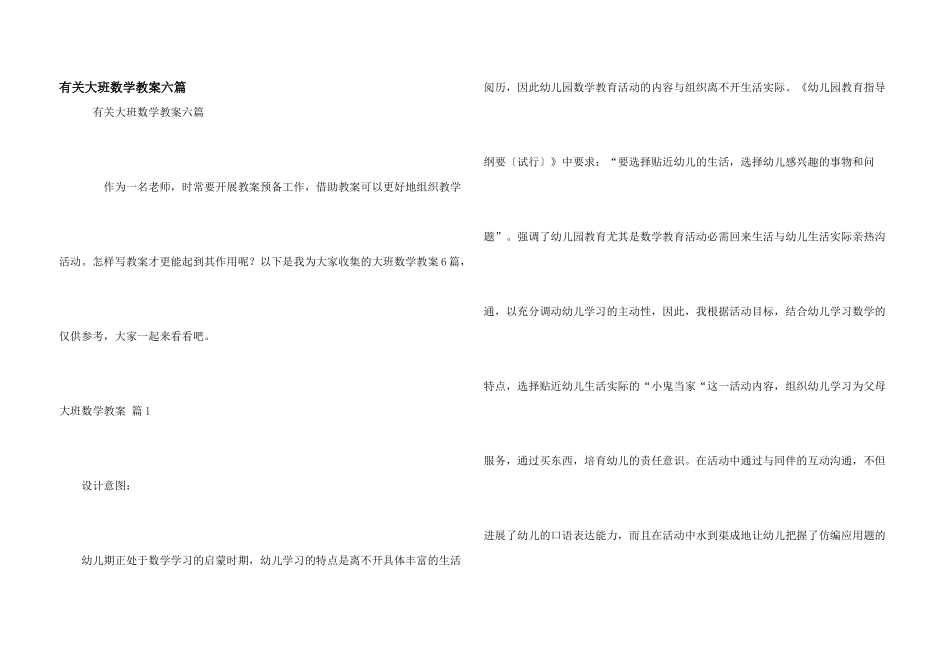 有关大班数学教案六篇

有关大班数学教案六篇

作为一名老师，时常要开展教案预备工作，借助教案可以更好地组织教学活动。怎样写教案才更能起到其作用呢？以下是我为大家收集的大班数学教案6篇，仅供参考，大家一起来看看吧。

大班数学教案 篇1

设计意图：

幼儿期正处于数学学习的启蒙时期，幼儿学习的特点是离不开具体丰富的生活阅历，因此幼儿园数学教育活动的内容与组织离不开生活实际。《幼儿园教育指导纲要〔试行〕》中要求：“要选择贴近幼儿的生活，选择幼儿感兴趣的事物和问题”。强调了幼儿园教育尤其是数学教育活动必需回来生活与幼儿生活实际亲热沟通，以充分调动幼儿学习的主动性，因此，我根据活动目标，结合幼儿学习数学的特点，选择贴近幼儿生活实际的“小鬼当家“这一活动内容，组织幼儿学习为父母服务，通过买东西，培育幼儿的责任意识。在活动中通过与同伴的互动沟通，不但进展了幼儿的口语表达能力，而且在活动中水到渠成地让幼儿把握了仿编应用题的